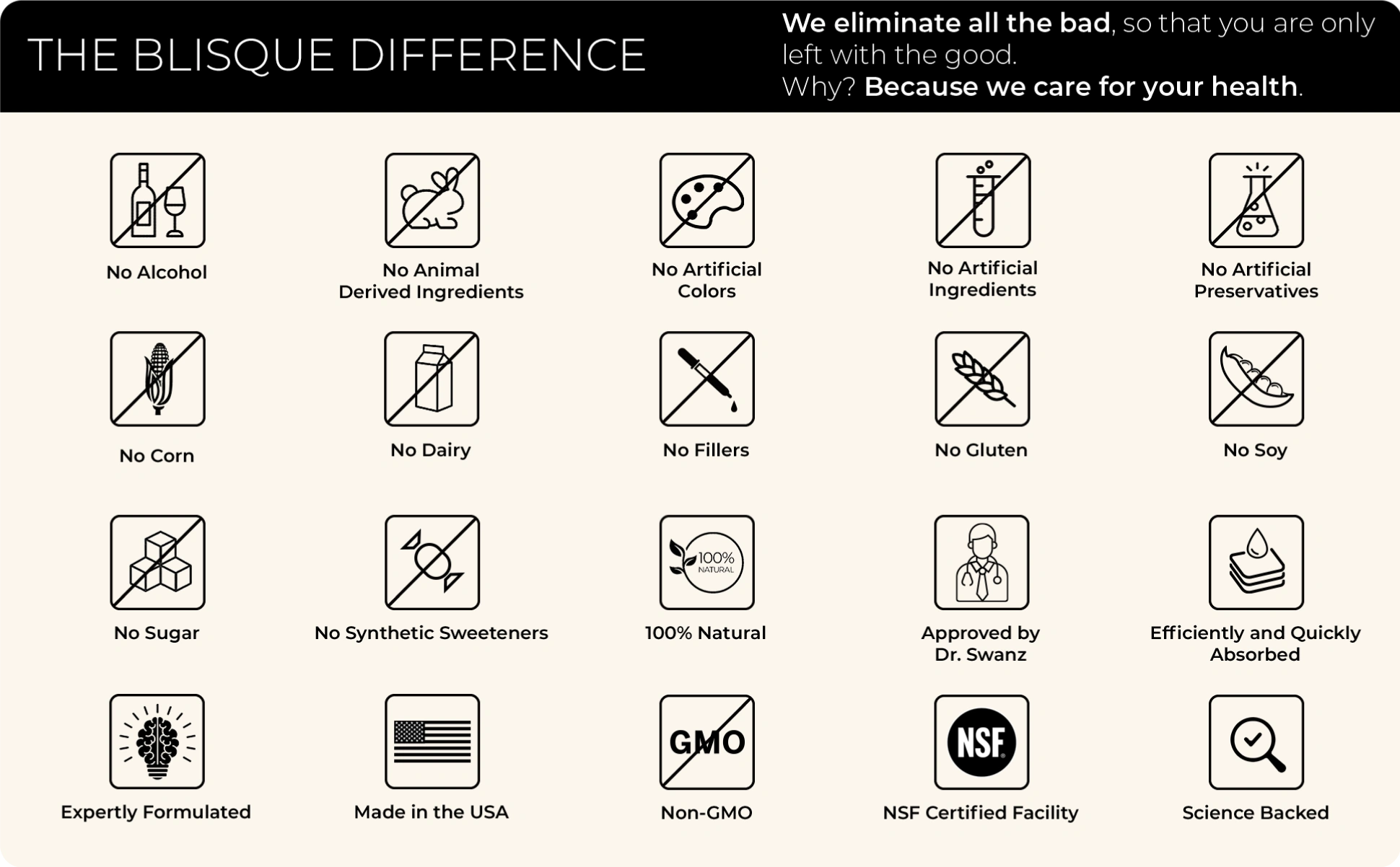 THE BLISQUE DIFFERENCE

We eliminate all the bad, so that you are only left with the good.
Why? Because we care for your health.

No Alcohol

No Animal Derived Ingredients

No Artificial Colors

No Artificial Ingredients

No Artificial Preservatives

No Corn

No Dairy

No Fillers

No Gluten

No Soy

No Sugar

No Synthetic Sweeteners

100% NATURAL

100% Natural

Approved by Dr. Swanz

Efficiently and Quickly Absorbed

Expertly Formulated

Made in the USA

GMO

Non-GMO

NSF

NSF Certified Facility

Science Backed